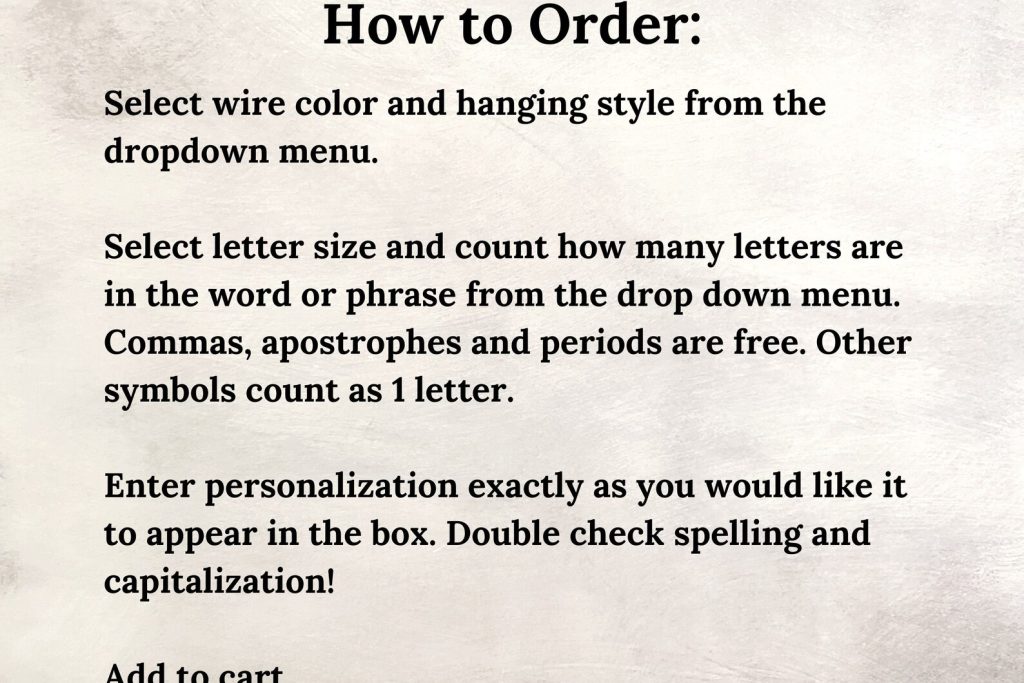 How to Order:

Select wire color and hanging style from the dropdown menu.

Select letter size and count how many letters are in the word or phrase from the drop down menu. Commas, apostrophes and periods are free. Other symbols count as 1 letter.

Enter personalization exactly as you would like it to appear in the box. Double check spelling and capitalization!

Add to cart